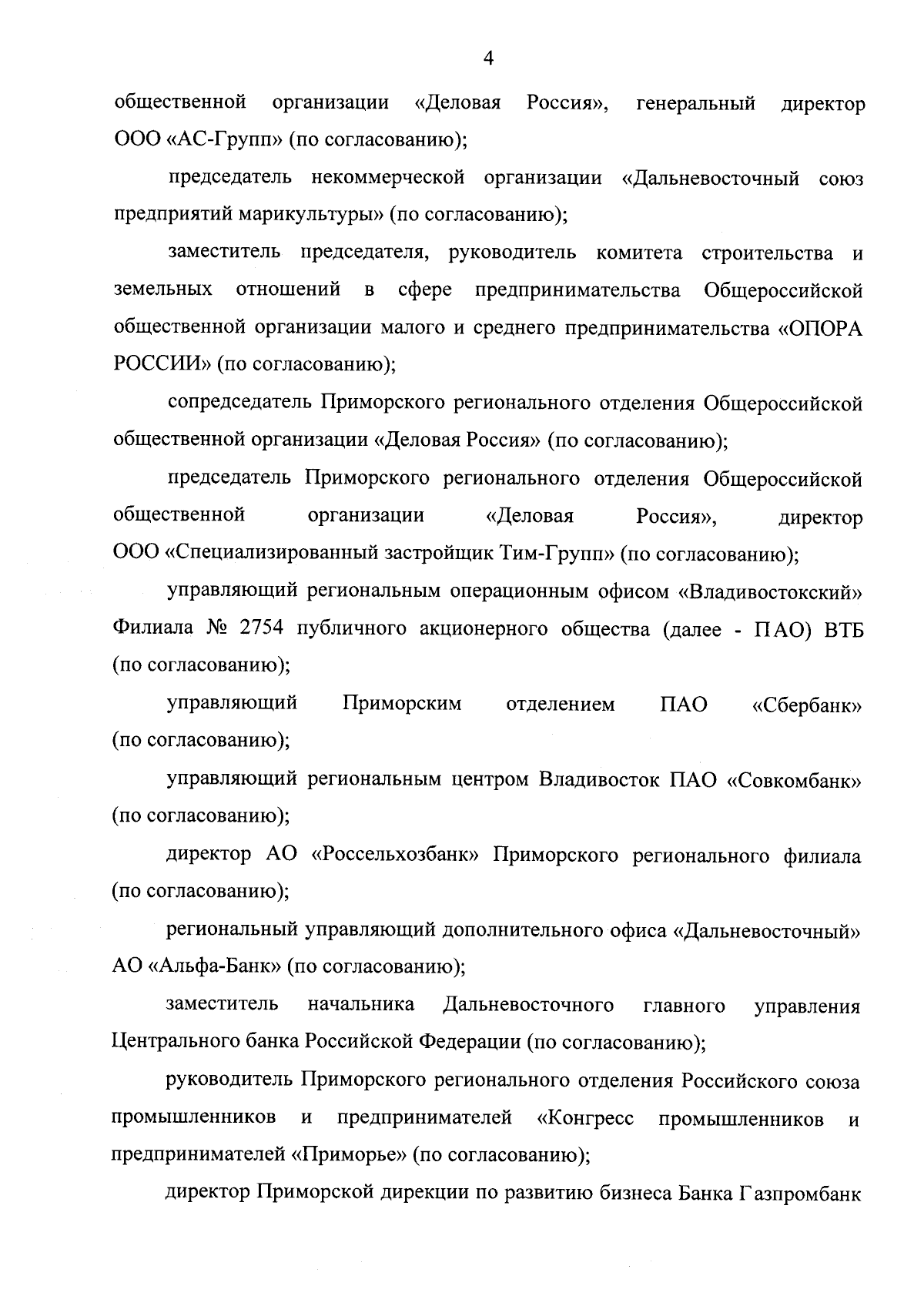 4

общественной организации «Деловая Россия», генеральный директор ООО «АС-Групп» (по согласованию);

председатель некоммерческой организации «Дальневосточный союз предприятий марикультуры» (по согласованию);

заместитель председателя, руководитель комитета строительства и земельных отношений в сфере предпринимательства Общероссийской общественной организации малого и среднего предпринимательства «ОПОРА РОССИИ» (по согласованию);

сопредседатель Приморского регионального отделения Общероссийской общественной организации «Деловая Россия» (по согласованию);

председатель Приморского регионального отделения Общероссийской общественной организации «Деловая Россия», директор ООО «Специализированный застройщик Тим-Групп» (по согласованию);

управляющий региональным операционным офисом «Владивостокский» Филиала № 2754 публичного акционерного общества (далее - ПАО) ВТБ (по согласованию);

управляющий Приморским отделением ПАО «Сбербанк» (по согласованию);

управляющий региональным центром Владивосток ПАО «Совкомбанк» (по согласованию);

директор АО «Россельхозбанк» Приморского регионального филиала (по согласованию);

региональный управляющий дополнительного офиса «Дальневосточный» АО «Альфа-Банк» (по согласованию);

заместитель начальника Дальневосточного главного управления Центрального банка Российской Федерации (по согласованию);

руководитель Приморского регионального отделения Российского союза промышленников и предпринимателей «Конгресс промышленников и предпринимателей «Приморье» (по согласованию);

директор Приморской дирекции по развитию бизнеса Банка Газпромбанк